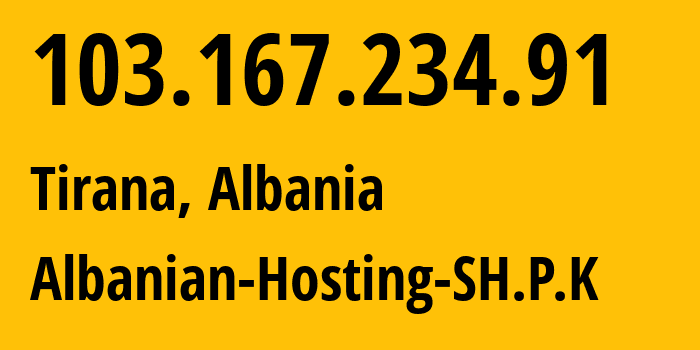 103.167.234.91

Tirana, Albania

Albanian-Hosting-SH.P.K